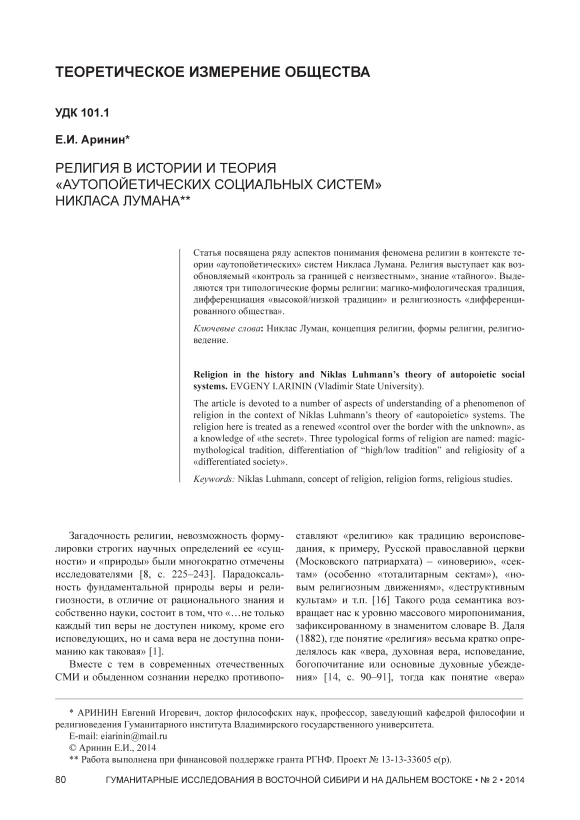 ТЕОРЕТИЧЕСКОЕ ИЗМЕРЕНИЕ ОБЩЕСТВА

УДК 101.1

Е.И. Аринин*

РЕЛИГИЯ В ИСТОРИИ И ТЕОРИЯ «АУТОПОЙЕТИЧЕСКИХ СОЦИАЛЬНЫХ СИСТЕМ» НИКЛАСА ЛУМАНА**

Статья посвящена ряду аспектов понимания феномена религии в контексте теории «аутопойетических» систем Никласа Лумана. Религия выступает как возобновляемый «контроль за границей с неизвестным», знание «тайного». Выделяются три типологические формы религии: магико-мифологическая традиция, дифференциация «высокой/низкой традиции» и религиозность «дифференцированного общества».

Ключевые слова: Никлас Луман, концепция религии, формы религии, религиоведение.

Religion in the history and Niklas Luhmann's theory of autopoietic social systems. EVGENY I.ARININ (Vladimir State University).

The article is devoted to a number of aspects of understanding of a phenomenon of religion in the context of Niklas Luhmann's theory of «autopoietic» systems. The religion here is treated as a renewed «control over the border with the unknown», as a knowledge of «the secret». Three typological forms of religion are named: magic-mythological tradition, differentiation of "high/low tradition" and religiosity of a «differentiated society».

Keywords: Niklas Luhmann, concept of religion, religion forms, religious studies.

Загадочность религии, невозможность формулировки строгих научных определений ее «сущности» и «природы» были многократно отмечены исследователями [8, с. 225–243]. Парадоксальность фундаментальной природы веры и религиозности, в отличие от рационального знания и собственно науки, состоит в том, что «…не только каждый тип веры не доступен никому, кроме его исповедующих, но и сама вера не доступна пониманию как таковая» [1].

Вместе с тем в современных отечественных СМИ и обыденном сознании нередко противопоставляют «религию» как традицию вероисповедания, к примеру, Русской православной церкви (Московского патриархата) – «иноверию», «сектам» (особенно «тоталитарным сектам»), «новым религиозным движениям», «деструктивным культам» и т.п. [16] Такого рода семантика возвращает нас к уровню массового миропонимания, зафиксированному в знаменитом словаре В. Даля (1882), где понятие «религия» весьма кратко определялось как «вера, духовная вера, исповедание, богопочитание или основные духовные убеждения» [14, с. 90–91], тогда как понятие «вера»

* АРИНИН Евгений Игоревич, доктор философских наук, профессор, заведующий кафедрой философии и религиоведения Гуманитарного института Владимирского государственного университета.
E-mail: eiarinin@mail.ru
© Аринин Е.И., 2014
** Работа выполнена при финансовой поддержке гранта РГНФ. Проект № 13-13-33605 е(р).

80 ГУМАНИТАРНЫЕ ИССЛЕДОВАНИЯ В ВОСТОЧНОЙ СИБИРИ И НА ДАЛЬНЕМ ВОСТОКЕ • № 2 • 2014